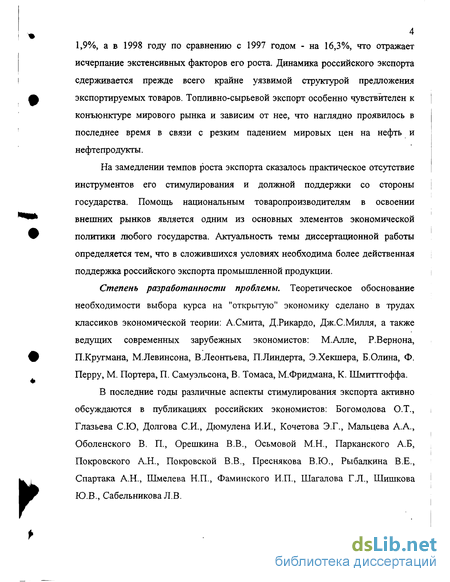 4

1,9%, а в 1998 году по сравнению с 1997 годом - на 16,3%, что отражает исчерпание экстенсивных факторов его роста. Динамика российского экспорта сдерживается прежде всего крайне уязвимой структурой предложения экспортируемых товаров. Топливно-сырьевой экспорт особенно чувствителен к конъюнктуре мирового рынка и зависим от нее, что наглядно проявилось в последнее время в связи с резким падением мировых цен на нефть и нефтепродукты.

На замедлении темпов роста экспорта сказалось практическое отсутствие инструментов его стимулирования и должной поддержки со стороны государства. Помощь национальным товаропроизводителям в освоении внешних рынков является одним из основных элементов экономической политики любого государства. Актуальность темы диссертационной работы определяется тем, что в сложившихся условиях необходима более действенная поддержка российского экспорта промышленной продукции.

Степень разработанности проблемы. Теоретическое обоснование необходимости выбора курса на "открытую" экономику сделано в трудах классиков экономической теории: А.Смита, Д.Рикардо, Дж.С.Милля, а также ведущих современных зарубежных экономистов: М.Алле, Р.Вернона, П.Кругмана, М.Левинсона, В.Леонтьева, П.Линдерта, Э.Хекшера, Б.Олина, Ф. Перру, М. Портера, П. Самуэльсона, В. Томаса, М.Фридмана, К. Шмиттгоффа.

В последние годы различные аспекты стимулирования экспорта активно обсуждаются в публикациях российских экономистов: Богомолова О.Т., Глазьева С.Ю, Долгова С.И., Дюмулена И.И., Кочетова Э.Г., Мальцева А.А., Оболенского В. П., Орешкина В.В., Осьмовой М.Н., Парканского А.Б, Покровского А.Н., Покровской В.В., Преснякова В.Ю., Рыбалкина В.Е., Спартака А.Н., Шмелева Н.П., Фаминского И.П., Шагалова Г.Л., Шишкова Ю.В., Сабельникова Л.В.

dsLib.net
библиотека диссертаций